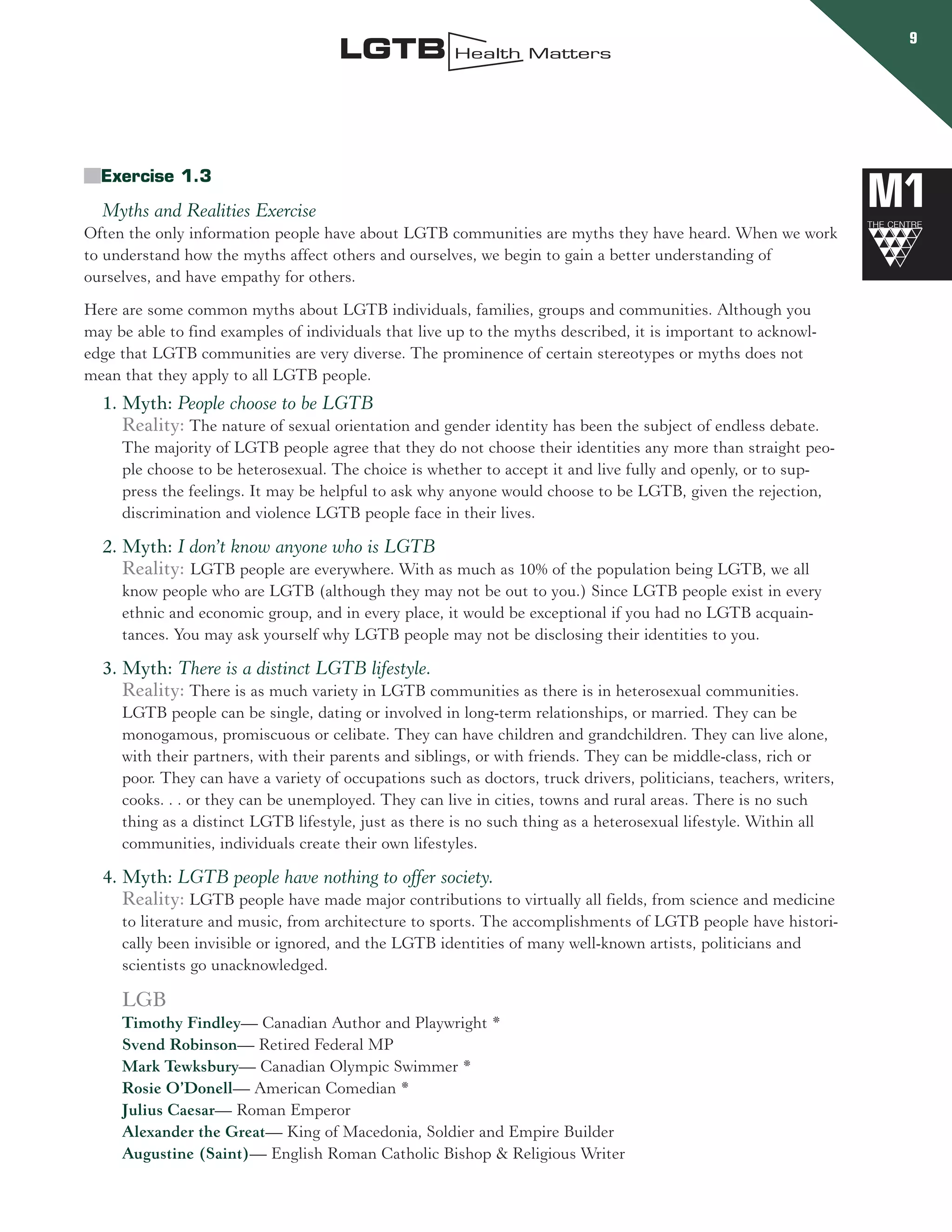 LGTB Health Matters

9

M1

THE CENTRE

Exercise 1.3

Myths and Realities Exercise

Often the only information people have about LGTB communities are myths they have heard. When we work to understand how the myths affect others and ourselves, we begin to gain a better understanding of ourselves, and have empathy for others.

Here are some common myths about LGTB individuals, families, groups and communities. Although you may be able to find examples of individuals that live up to the myths described, it is important to acknowledge that LGTB communities are very diverse. The prominence of certain stereotypes or myths does not mean that they apply to all LGTB people.

1. Myth: People choose to be LGTB
Reality: The nature of sexual orientation and gender identity has been the subject of endless debate. The majority of LGTB people agree that they do not choose their identities any more than straight people choose to be heterosexual. The choice is whether to accept it and live fully and openly, or to suppress the feelings. It may be helpful to ask why anyone would choose to be LGTB, given the rejection, discrimination and violence LGTB people face in their lives.

2. Myth: I don't know anyone who is LGTB
Reality: LGTB people are everywhere. With as much as 10% of the population being LGTB, we all know people who are LGTB (although they may not be out to you.) Since LGTB people exist in every ethnic and economic group, and in every place, it would be exceptional if you had no LGTB acquaintances. You may ask yourself why LGTB people may not be disclosing their identities to you.

3. Myth: There is a distinct LGTB lifestyle.
Reality: There is as much variety in LGTB communities as there is in heterosexual communities. LGTB people can be single, dating or involved in long-term relationships, or married. They can be monogamous, promiscuous or celibate. They can have children and grandchildren. They can live alone, with their partners, with their parents and siblings, or with friends. They can be middle-class, rich or poor. They can have a variety of occupations such as doctors, truck drivers, politicians, teachers, writers, cooks. . . or they can be unemployed. They can live in cities, towns and rural areas. There is no such thing as a distinct LGTB lifestyle, just as there is no such thing as a heterosexual lifestyle. Within all communities, individuals create their own lifestyles.

4. Myth: LGTB people have nothing to offer society.
Reality: LGTB people have made major contributions to virtually all fields, from science and medicine to literature and music, from architecture to sports. The accomplishments of LGTB people have historically been invisible or ignored, and the LGTB identities of many well-known artists, politicians and scientists go unacknowledged.

LGB
Timothy Findley— Canadian Author and Playwright *
Svend Robinson— Retired Federal MP
Mark Tewksbury— Canadian Olympic Swimmer *
Rosie O'Donell— American Comedian *
Julius Caesar— Roman Emperor
Alexander the Great— King of Macedonia, Soldier and Empire Builder
Augustine (Saint)— English Roman Catholic Bishop & Religious Writer